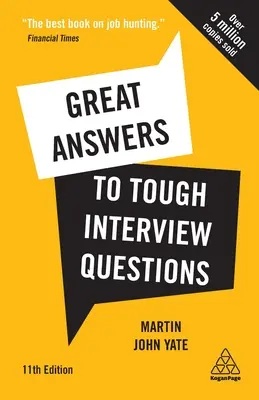 "The best book on job hunting."
Financial Times

Over
5 million
copies sold

GREAT ANSWERS

TO TOUGH INTERVIEW QUESTIONS

MARTIN JOHN YATE

11th Edition

KoganPage